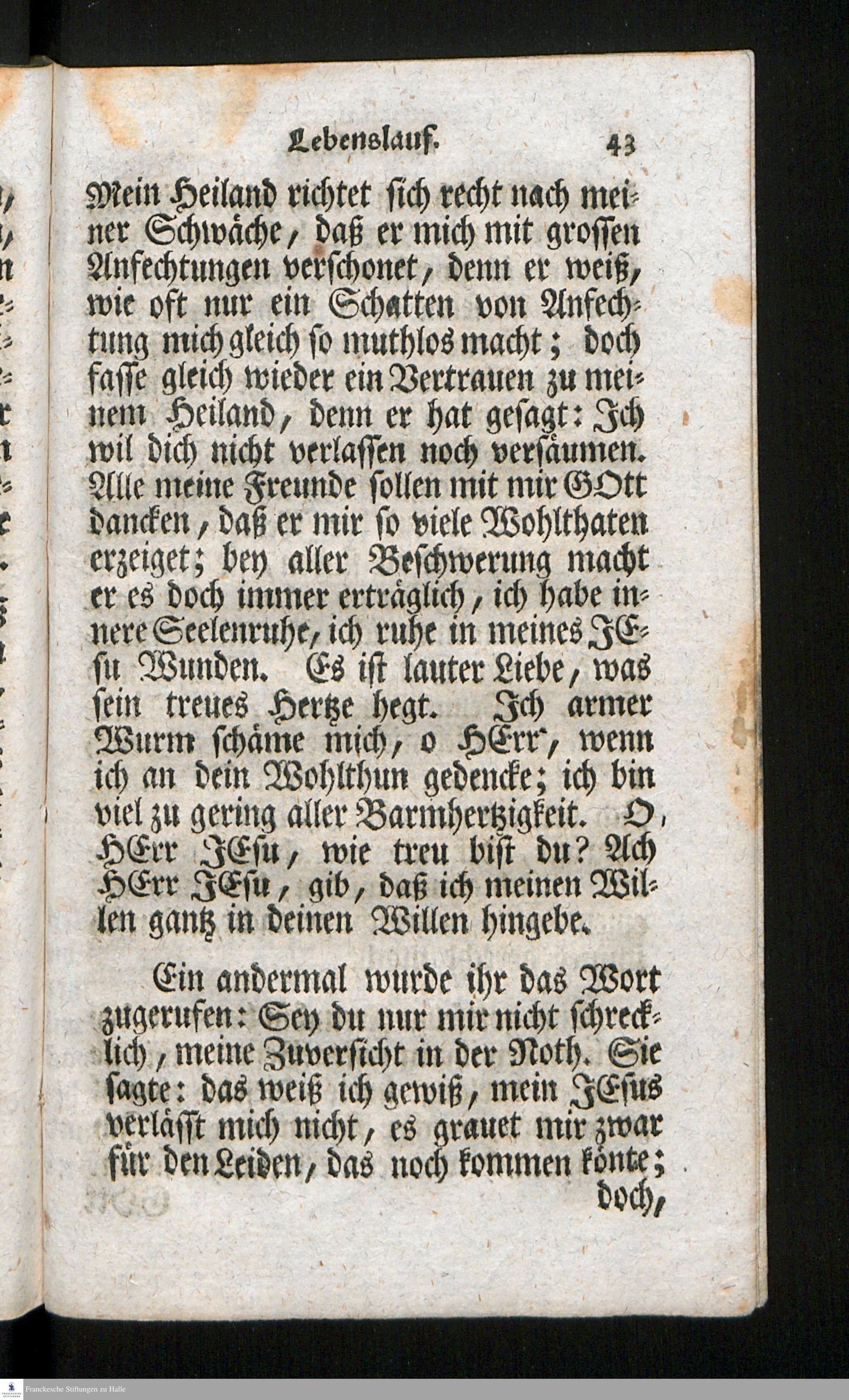 Lebenslauf. 43

Mein Heiland richtet sich recht nach meiner Schwäche, daß er mich mit grossen Anfechtungen verschonet, denn er weiß, wie oft nur ein Schatten von Anfechtung mich gleich so muthlos macht; doch fasse gleich wieder ein Vertrauen zu meinem Heiland, denn er hat gesagt: Ich wil dich nicht verlassen noch versäumen. Alle meine Freunde sollen mit mir GOtt dancken, daß er mir so viele Wohlthaten erzeiget; bey aller Beschwerung macht er es doch immer erträglich, ich habe innere Seelenruhe, ich ruhe in meines JEsu Wunden. Es ist lauter Liebe, was sein treues Hertze hegt. Ich armer Wurm schäme mich, o HErr, wenn ich an dein Wohlthun gedencke; ich bin viel zu gering aller Barmhertzigkeit. O HErr JEsu, wie treu bist du? Ach HErr JEsu, gib, daß ich meinen Willen gantz in deinen Willen hingebe.

Ein andermal wurde ihr das Wort zugerufen: Sey du nur mir nicht schrecklich, meine Zuversicht in der Noth. Sie sagte: das weiß ich gewiß, mein JEsus verlässt mich nicht, es grauet mir zwar für den Leiden, das noch kommen könte; doch,

Franckesche Stiftungen zu Halle